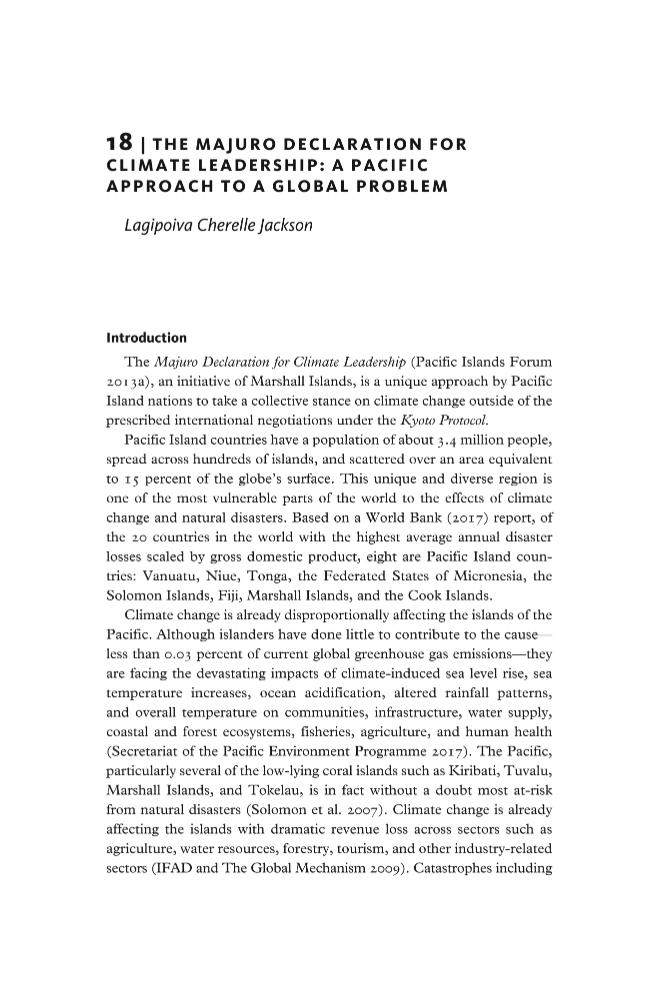 18 | THE MAJURO DECLARATION FOR CLIMATE LEADERSHIP: A PACIFIC APPROACH TO A GLOBAL PROBLEM

Lagipoiva Cherelle Jackson

Introduction

The Majuro Declaration for Climate Leadership (Pacific Islands Forum 2013a), an initiative of Marshall Islands, is a unique approach by Pacific Island nations to take a collective stance on climate change outside of the prescribed international negotiations under the Kyoto Protocol.

Pacific Island countries have a population of about 3.4 million people, spread across hundreds of islands, and scattered over an area equivalent to 15 percent of the globe's surface. This unique and diverse region is one of the most vulnerable parts of the world to the effects of climate change and natural disasters. Based on a World Bank (2017) report, of the 20 countries in the world with the highest average annual disaster losses scaled by gross domestic product, eight are Pacific Island countries: Vanuatu, Niue, Tonga, the Federated States of Micronesia, the Solomon Islands, Fiji, Marshall Islands, and the Cook Islands.

Climate change is already disproportionally affecting the islands of the Pacific. Although islanders have done little to contribute to the cause—less than 0.03 percent of current global greenhouse gas emissions—they are facing the devastating impacts of climate-induced sea level rise, sea temperature increases, ocean acidification, altered rainfall patterns, and overall temperature on communities, infrastructure, water supply, coastal and forest ecosystems, fisheries, agriculture, and human health (Secretariat of the Pacific Environment Programme 2017). The Pacific, particularly several of the low-lying coral islands such as Kiribati, Tuvalu, Marshall Islands, and Tokelau, is in fact without a doubt most at-risk from natural disasters (Solomon et al. 2007). Climate change is already affecting the islands with dramatic revenue loss across sectors such as agriculture, water resources, forestry, tourism, and other industry-related sectors (IFAD and The Global Mechanism 2009). Catastrophes including